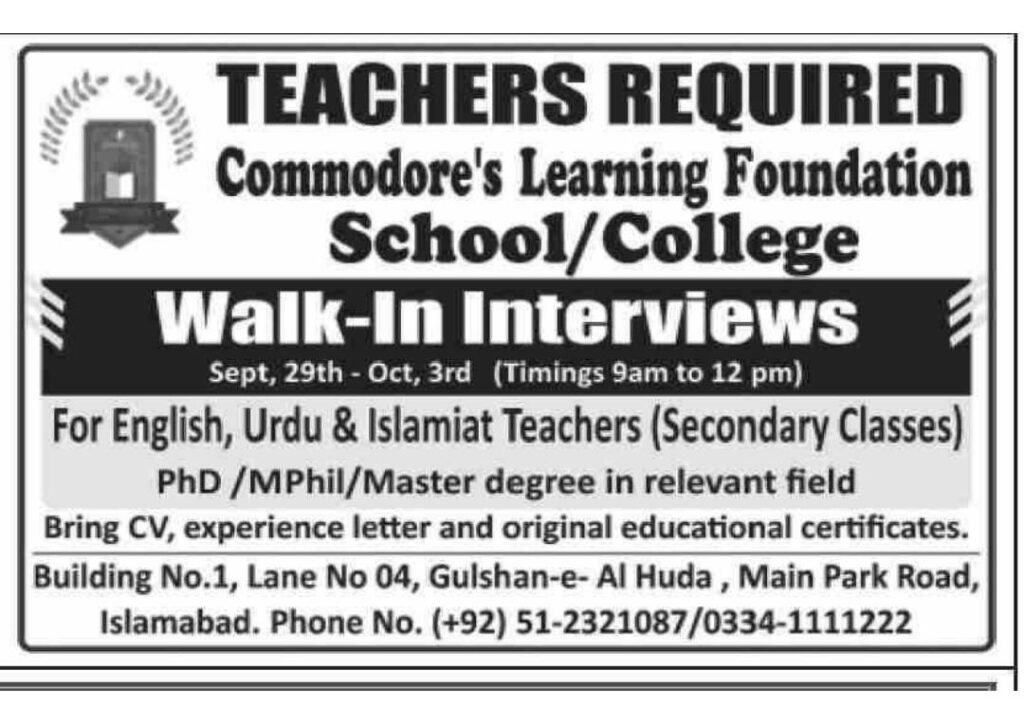 TEACHERS REQUIRED
Commodore's Learning Foundation
School/College

Walk-In Interviews
Sept, 29th - Oct, 3rd (Timings 9am to 12 pm)

For English, Urdu & Islamiat Teachers (Secondary Classes)
PhD /MPhil/Master degree in relevant field
Bring CV, experience letter and original educational certificates.

Building No.1, Lane No 04, Gulshan-e- Al Huda , Main Park Road, Islamabad. Phone No. (+92) 51-2321087/0334-1111222